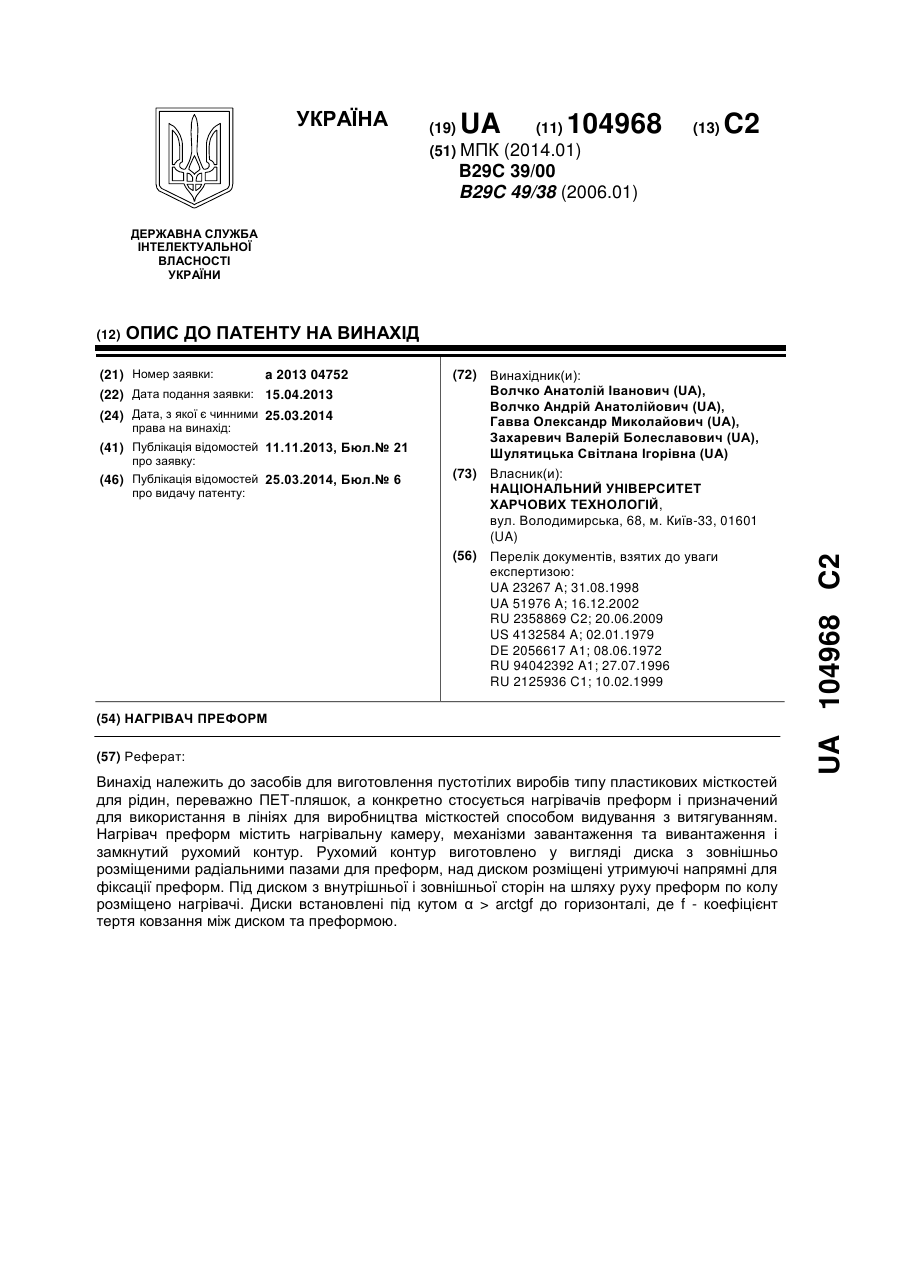 УКРАЇНА

(19) UA (11) 104968 (13) C2

(51) МПК (2014.01)
B29C 39/00
B29C 49/38 (2006.01)

ДЕРЖАВНА СЛУЖБА ІНТЕЛЕКТУАЛЬНОЇ ВЛАСНОСТІ УКРАЇНИ

(12) ОПИС ДО ПАТЕНТУ НА ВИНАХІД

(21) Номер заявки: a 2013 04752
(22) Дата подання заявки: 15.04.2013
(24) Дата, з якої є чинними права на винахід: 25.03.2014
(41) Публікація відомостей про заявку: 11.11.2013, Бюл.№ 21
(46) Публікація відомостей про видачу патенту: 25.03.2014, Бюл.№ 6

(72) Винахідник(и):
Волчко Анатолій Іванович (UA),
Волчко Андрій Анатолійович (UA),
Гавва Олександр Миколайович (UA),
Захаревич Валерій Болеславович (UA),
Шулятицька Світлана Ігорівна (UA)

(73) Власник(и):
НАЦІОНАЛЬНИЙ УНІВЕРСИТЕТ ХАРЧОВИХ ТЕХНОЛОГІЙ,
вул. Володимирська, 68, м. Київ-33, 01601 (UA)

(56) Перелік документів, взятих до уваги експертизою:
UA 23267 A; 31.08.1998
UA 51976 A; 16.12.2002
RU 2358869 C2; 20.06.2009
US 4132584 A; 02.01.1979
DE 2056617 A1; 08.06.1972
RU 94042392 A1; 27.07.1996
RU 2125936 C1; 10.02.1999

(54) НАГРІВАЧ ПРЕФОРМ

(57) Реферат:

Винахід належить до засобів для виготовлення пустотілих виробів типу пластикових місткостей для рідин, переважно ПЕТ-пляшок, а конкретно стосується нагрівачів преформ і призначений для використання в лініях для виробництва місткостей способом видування з витягуванням. Нагрівач преформ містить нагрівальну камеру, механізми завантаження та вивантаження і замкнутий рухомий контур. Рухомий контур виготовлено у вигляді диска з зовнішньо розміщеними радіальними пазами для преформ, над диском розміщені утримуючі напрямні для фіксації преформ. Під диском з внутрішньої і зовнішньої сторін на шляху руху преформ по колу розміщено нагрівачі. Диски встановлені під кутом α > arctgf до горизонталі, де f - коефіцієнт тертя ковзання між диском та преформою.

UA 104968 C2